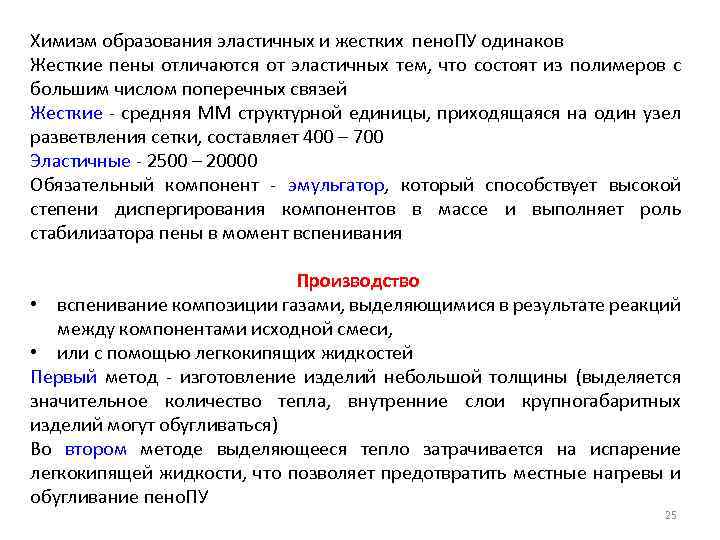 Химизм образования эластичных и жестких пеноПУ одинаков
Жесткие пены отличаются от эластичных тем, что состоят из полимеров с большим числом поперечных связей
Жесткие - средняя ММ структурной единицы, приходящаяся на один узел разветвления сетки, составляет 400 – 700
Эластичные - 2500 – 20000
Обязательный компонент - эмульгатор, который способствует высокой степени диспергирования компонентов в массе и выполняет роль стабилизатора пены в момент вспенивания

Производство
• вспенивание композиции газами, выделяющимися в результате реакций между компонентами исходной смеси,
• или с помощью легкокипящих жидкостей
Первый метод - изготовление изделий небольшой толщины (выделяется значительное количество тепла, внутренние слои крупногабаритных изделий могут обугливаться)
Во втором методе выделяющееся тепло затрачивается на испарение легкокипящей жидкости, что позволяет предотвратить местные нагревы и обугливание пеноПУ

25